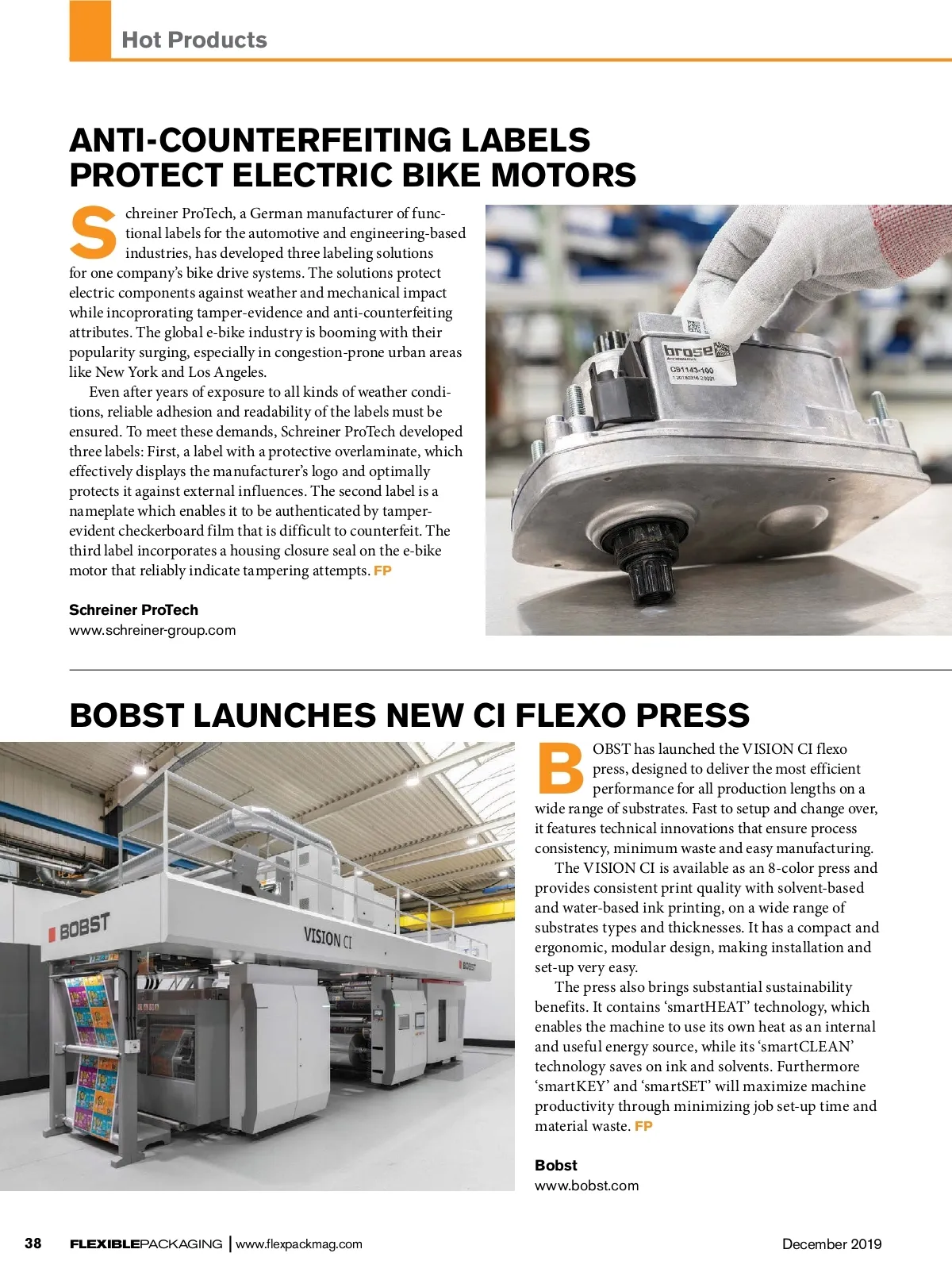 Hot Products

ANTI-COUNTERFEITING LABELS PROTECT ELECTRIC BIKE MOTORS

Schreiner ProTech, a German manufacturer of functional labels for the automotive and engineering-based industries, has developed three labeling solutions for one company's bike drive systems. The solutions protect electric components against weather and mechanical impact while incoprorating tamper-evidence and anti-counterfeiting attributes. The global e-bike industry is booming with their popularity surging, especially in congestion-prone urban areas like New York and Los Angeles.

Even after years of exposure to all kinds of weather conditions, reliable adhesion and readability of the labels must be ensured. To meet these demands, Schreiner ProTech developed three labels: First, a label with a protective overlaminate, which effectively displays the manufacturer's logo and optimally protects it against external influences. The second label is a nameplate which enables it to be authenticated by tamper-evident checkerboard film that is difficult to counterfeit. The third label incorporates a housing closure seal on the e-bike motor that reliably indicate tampering attempts. FP

Schreiner ProTech
www.schreiner-group.com

brose
C91143-100

BOBST LAUNCHES NEW CI FLEXO PRESS

BOBST VISION CI BOBST

BOBST has launched the VISION CI flexo press, designed to deliver the most efficient performance for all production lengths on a wide range of substrates. Fast to setup and change over, it features technical innovations that ensure process consistency, minimum waste and easy manufacturing.

The VISION CI is available as an 8-color press and provides consistent print quality with solvent-based and water-based ink printing, on a wide range of substrates types and thicknesses. It has a compact and ergonomic, modular design, making installation and set-up very easy.

The press also brings substantial sustainability benefits. It contains 'smartHEAT' technology, which enables the machine to use its own heat as an internal and useful energy source, while its 'smartCLEAN' technology saves on ink and solvents. Furthermore 'smartKEY' and 'smartSET' will maximize machine productivity through minimizing job set-up time and material waste. FP

Bobst
www.bobst.com

38 FLEXIBLEPACKAGING | www.flexpackmag.com December 2019